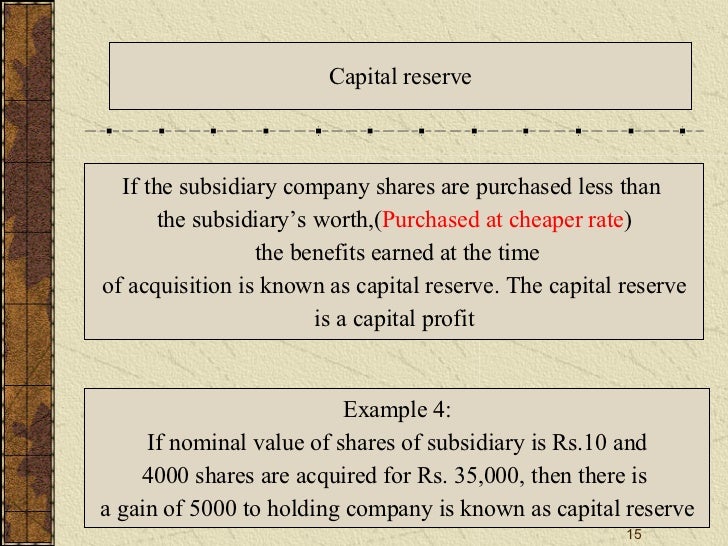 Capital reserve

If the subsidiary company shares are purchased less than the subsidiary's worth,(Purchased at cheaper rate) the benefits earned at the time of acquisition is known as capital reserve. The capital reserve is a capital profit

Example 4:
If nominal value of shares of subsidiary is Rs.10 and 4000 shares are acquired for Rs. 35,000, then there is a gain of 5000 to holding company is known as capital reserve

15